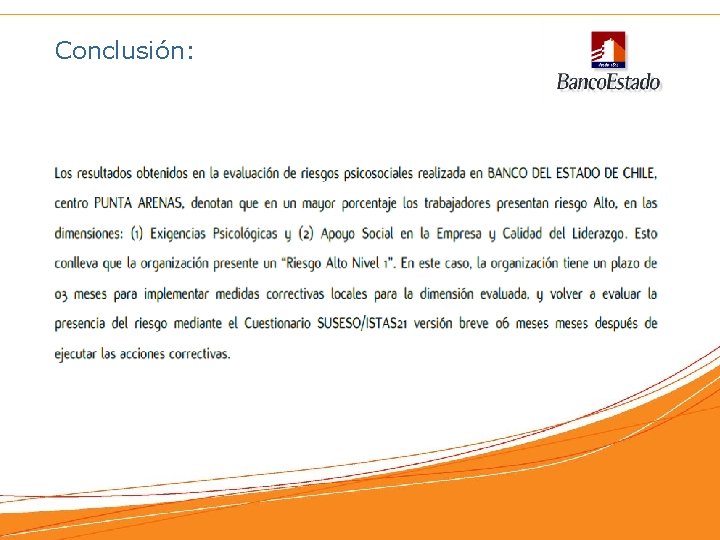 Conclusión:

BancoEstado

Los resultados obtenidos en la evaluación de riesgos psicosociales realizada en BANCO DEL ESTADO DE CHILE, centro PUNTA ARENAS, denotan que en un mayor porcentaje los trabajadores presentan riesgo Alto, en las dimensiones: (1) Exigencias Psicológicas y (2) Apoyo Social en la Empresa y Calidad del Liderazgo. Esto conlleva que la organización presente un "Riesgo Alto Nivel 1". En este caso, la organización tiene un plazo de 03 meses para implementar medidas correctivas locales para la dimensión evaluada, y volver a evaluar la presencia del riesgo mediante el Cuestionario SUSESO/ISTAS21 versión breve 06 meses meses después de ejecutar las acciones correctivas.